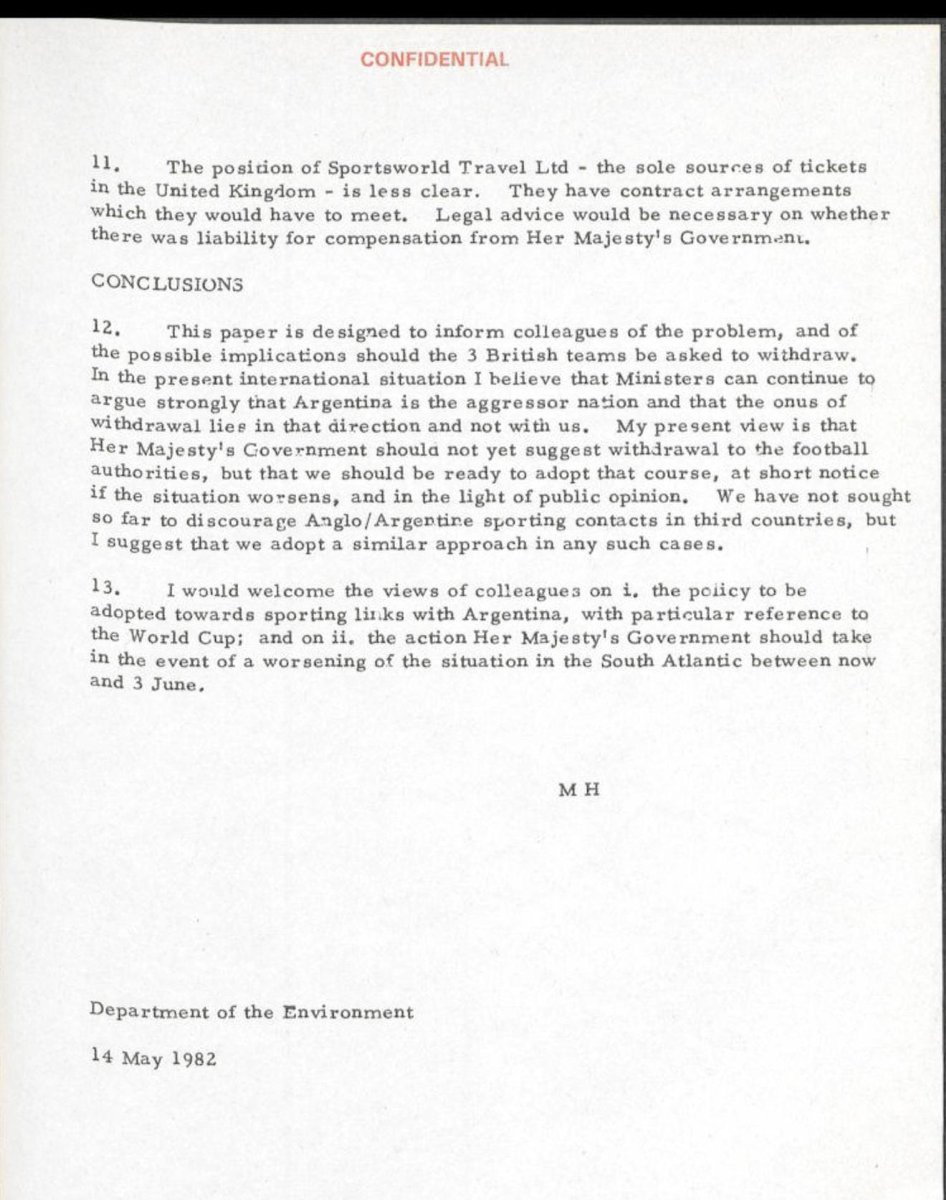 CONFIDENTIAL

11. The position of Sportsworld Travel Ltd - the sole sources of tickets in the United Kingdom - is less clear. They have contract arrangements which they would have to meet. Legal advice would be necessary on whether there was liability for compensation from Her Majesty's Government.

CONCLUSIONS

12. This paper is designed to inform colleagues of the problem, and of the possible implications should the 3 British teams be asked to withdraw. In the present international situation I believe that Ministers can continue to argue strongly that Argentina is the aggressor nation and that the onus of withdrawal lies in that direction and not with us. My present view is that Her Majesty's Government should not yet suggest withdrawal to the football authorities, but that we should be ready to adopt that course, at short notice if the situation worsens, and in the light of public opinion. We have not sought so far to discourage Anglo/Argentine sporting contacts in third countries, but I suggest that we adopt a similar approach in any such cases.

13. I would welcome the views of colleagues on i. the policy to be adopted towards sporting links with Argentina, with particular reference to the World Cup; and on ii. the action Her Majesty's Government should take in the event of a worsening of the situation in the South Atlantic between now and 3 June.

M H

Department of the Environment

14 May 1982